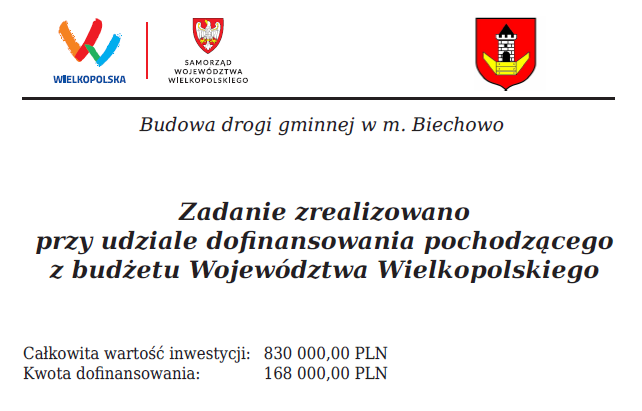 WIELKOPOLSKA

SAMORZĄD WOJEWÓDZTWA WIELKOPOLSKIEGO

Budowa drogi gminnej w m. Biechowo

Zadanie zrealizowano przy udziale dofinansowania pochodzącego z budżetu Województwa Wielkopolskiego

Całkowita wartość inwestycji: 830 000,00 PLN
Kwota dofinansowania: 168 000,00 PLN